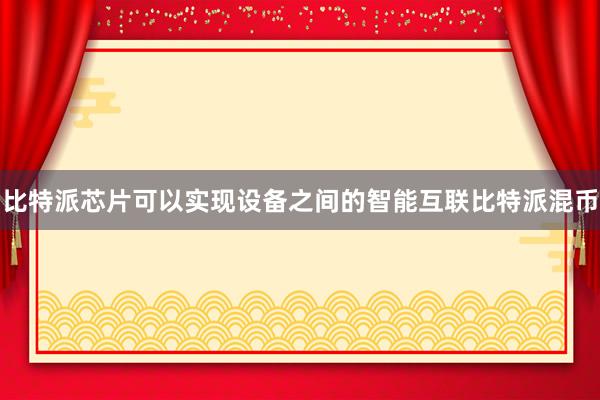 比特派芯片可以实现设备之间的智能互联比特派混币